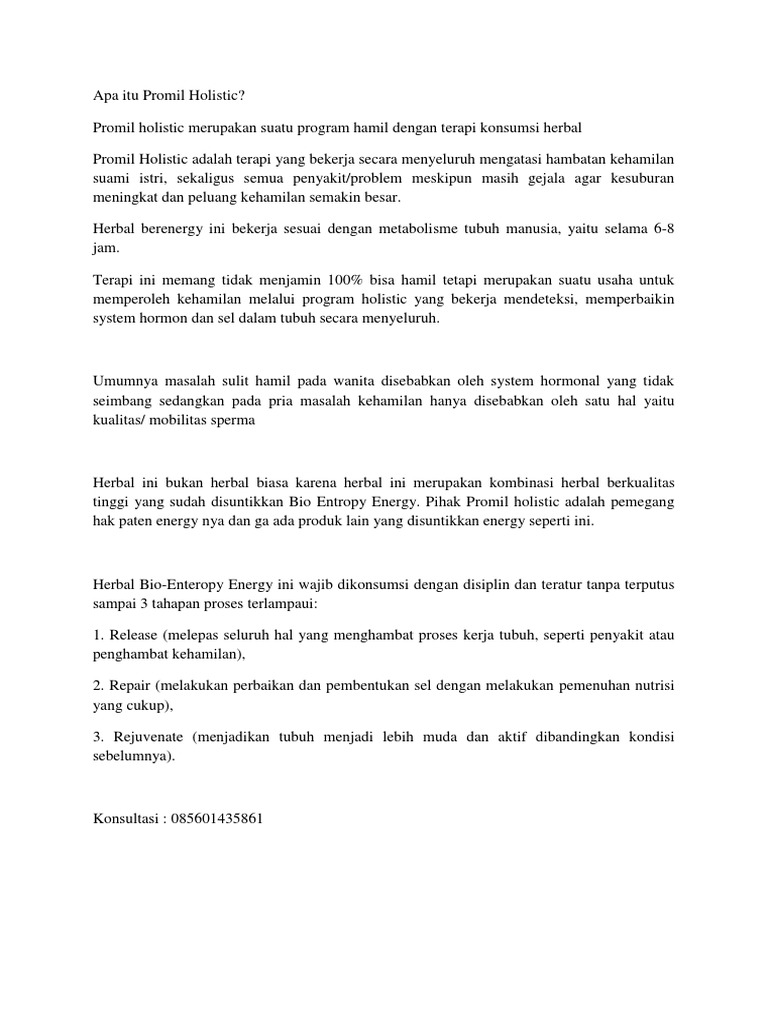 Apa itu Promil Holistic?

Promil holistic merupakan suatu program hamil dengan terapi konsumsi herbal

Promil Holistic adalah terapi yang bekerja secara menyeluruh mengatasi hambatan kehamilan suami istri, sekaligus semua penyakit/problem meskipun masih gejala agar kesuburan meningkat dan peluang kehamilan semakin besar.

Herbal berenergy ini bekerja sesuai dengan metabolisme tubuh manusia, yaitu selama 6-8 jam.

Terapi ini memang tidak menjamin 100% bisa hamil tetapi merupakan suatu usaha untuk memperoleh kehamilan melalui program holistic yang bekerja mendeteksi, memperbaikin system hormon dan sel dalam tubuh secara menyeluruh.

Umumnya masalah sulit hamil pada wanita disebabkan oleh system hormonal yang tidak seimbang sedangkan pada pria masalah kehamilan hanya disebabkan oleh satu hal yaitu kualitas/ mobilitas sperma

Herbal ini bukan herbal biasa karena herbal ini merupakan kombinasi herbal berkualitas tinggi yang sudah disuntikkan Bio Entropy Energy. Pihak Promil holistic adalah pemegang hak paten energy nya dan ga ada produk lain yang disuntikkan energy seperti ini.

Herbal Bio-Enteropy Energy ini wajib dikonsumsi dengan disiplin dan teratur tanpa terputus sampai 3 tahapan proses terlampaui:

1. Release (melepas seluruh hal yang menghambat proses kerja tubuh, seperti penyakit atau penghambat kehamilan),

2. Repair (melakukan perbaikan dan pembentukan sel dengan melakukan pemenuhan nutrisi yang cukup),

3. Rejuvenate (menjadikan tubuh menjadi lebih muda dan aktif dibandingkan kondisi sebelumnya).

Konsultasi : 085601435861